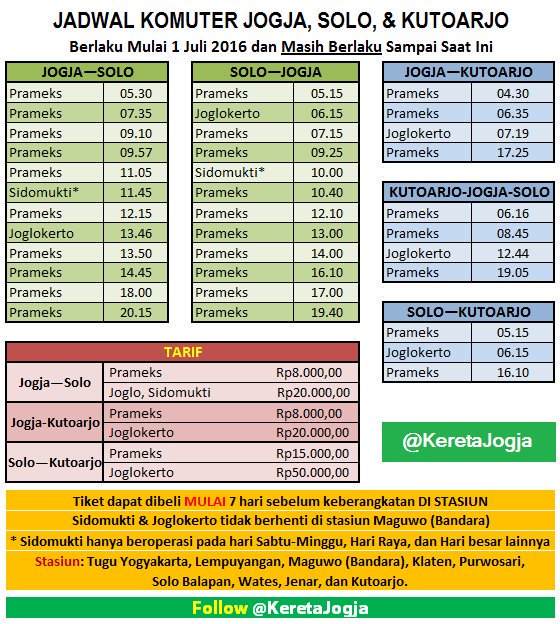 JADWAL KOMUTER JOGJA, SOLO, & KUTOARJO

Berlaku Mulai 1 Juli 2016 dan Masih Berlaku Sampai Saat Ini

| JOGJA—SOLO | |
|---|---|
| Prameks | 05.30 |
| Prameks | 07.35 |
| Prameks | 09.10 |
| Prameks | 09.57 |
| Prameks | 11.05 |
| Sidomukti* | 11.45 |
| Prameks | 12.15 |
| Joglokerto | 13.46 |
| Prameks | 13.50 |
| Prameks | 14.45 |
| Prameks | 18.00 |
| Prameks | 20.15 |

| SOLO—JOGJA | |
|---|---|
| Prameks | 05.15 |
| Joglokerto | 06.15 |
| Prameks | 07.15 |
| Prameks | 09.25 |
| Sidomukti* | 10.00 |
| Prameks | 10.40 |
| Prameks | 12.10 |
| Prameks | 13.00 |
| Prameks | 14.00 |
| Prameks | 16.10 |
| Prameks | 17.00 |
| Prameks | 19.40 |

| JOGJA—KUTOARJO | |
|---|---|
| Prameks | 04.30 |
| Prameks | 06.35 |
| Joglokerto | 07.19 |
| Prameks | 17.25 |

| KUTOARJO-JOGJA-SOLO | |
|---|---|
| Prameks | 06.16 |
| Prameks | 08.45 |
| Joglokerto | 12.44 |
| Prameks | 19.05 |

| SOLO—KUTOARJO | |
|---|---|
| Prameks | 05.15 |
| Joglokerto | 06.15 |
| Prameks | 16.10 |

| TARIF | | |
|---|---|---|
| Jogja—Solo | Prameks | Rp8.000,00 |
| | Joglo, Sidomukti | Rp20.000,00 |
| Jogja-Kutoarjo | Prameks | Rp8.000,00 |
| | Joglokerto | Rp20.000,00 |
| Solo—Kutoarjo | Prameks | Rp15.000,00 |
| | Joglokerto | Rp50.000,00 |

@KeretaJogja

Tiket dapat dibeli MULAI 7 hari sebelum keberangkatan DI STASIUN
Sidomukti & Joglokerto tidak berhenti di stasiun Maguwo (Bandara)
* Sidomukti hanya beroperasi pada hari Sabtu-Minggu, Hari Raya, dan Hari besar lainnya
Stasiun: Tugu Yogyakarta, Lempuyangan, Maguwo (Bandara), Klaten, Purwosari, Solo Balapan, Wates, Jenar, dan Kutoarjo.

Follow @KeretaJogja